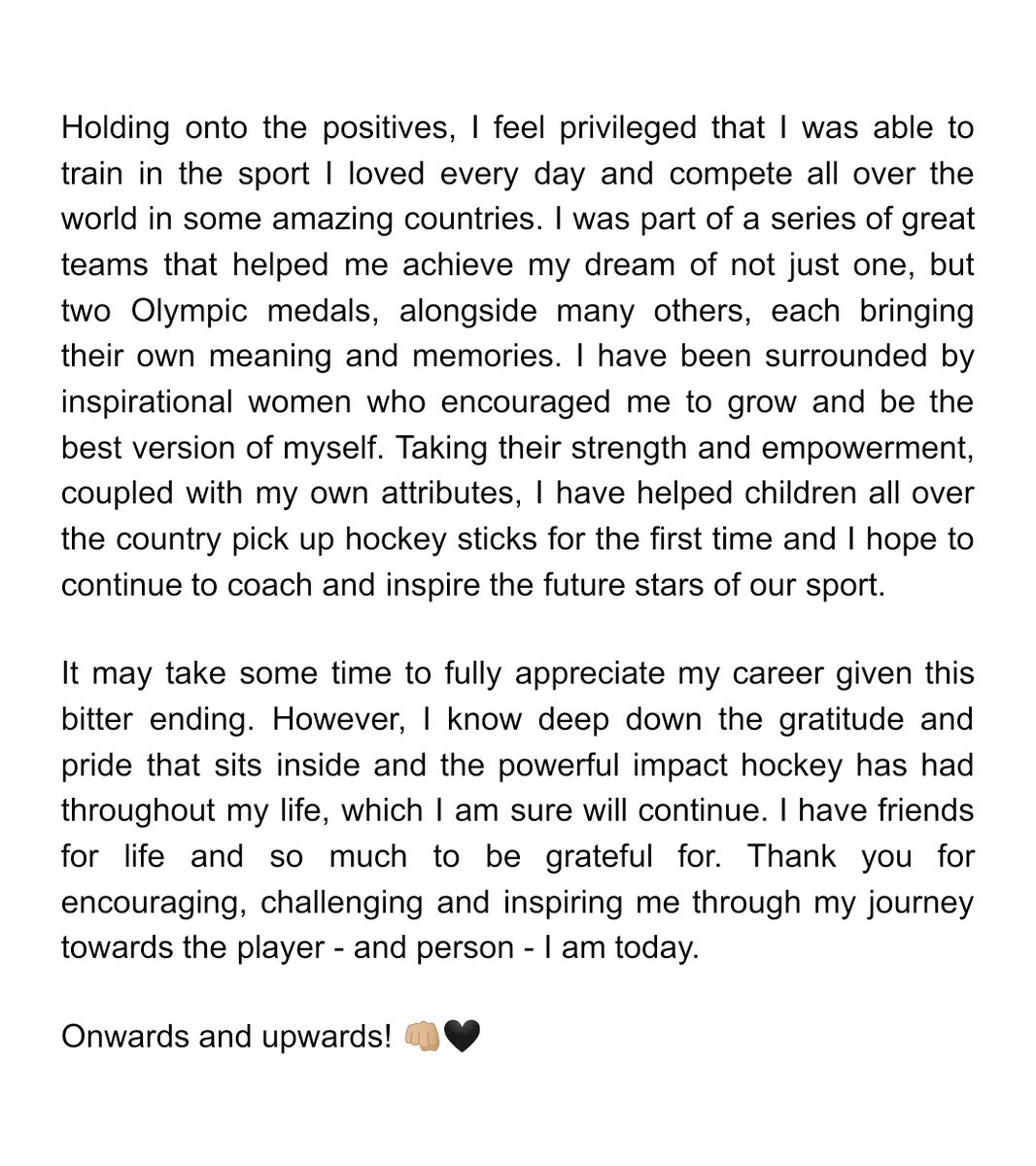 Holding onto the positives, I feel privileged that I was able to train in the sport I loved every day and compete all over the world in some amazing countries. I was part of a series of great teams that helped me achieve my dream of not just one, but two Olympic medals, alongside many others, each bringing their own meaning and memories. I have been surrounded by inspirational women who encouraged me to grow and be the best version of myself. Taking their strength and empowerment, coupled with my own attributes, I have helped children all over the country pick up hockey sticks for the first time and I hope to continue to coach and inspire the future stars of our sport.

It may take some time to fully appreciate my career given this bitter ending. However, I know deep down the gratitude and pride that sits inside and the powerful impact hockey has had throughout my life, which I am sure will continue. I have friends for life and so much to be grateful for. Thank you for encouraging, challenging and inspiring me through my journey towards the player - and person - I am today.

Onwards and upwards! 👊🏼🖤